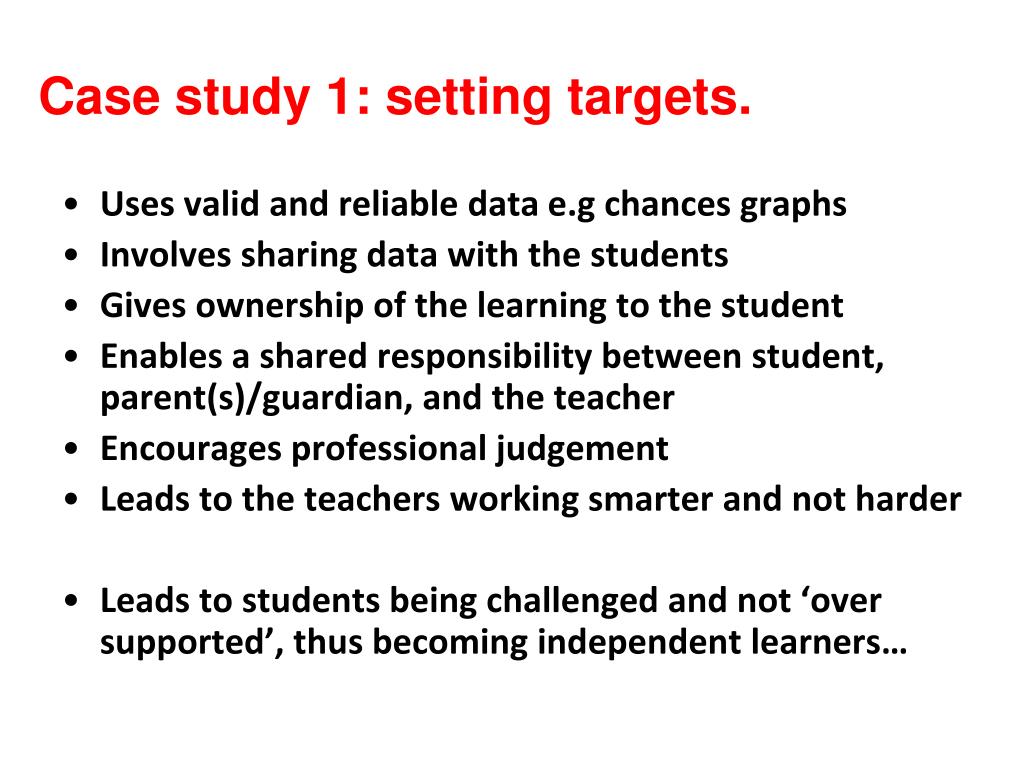 Case study 1: setting targets.

• Uses valid and reliable data e.g chances graphs
• Involves sharing data with the students
• Gives ownership of the learning to the student
• Enables a shared responsibility between student, parent(s)/guardian, and the teacher
• Encourages professional judgement
• Leads to the teachers working smarter and not harder

• Leads to students being challenged and not ‘over supported’, thus becoming independent learners…